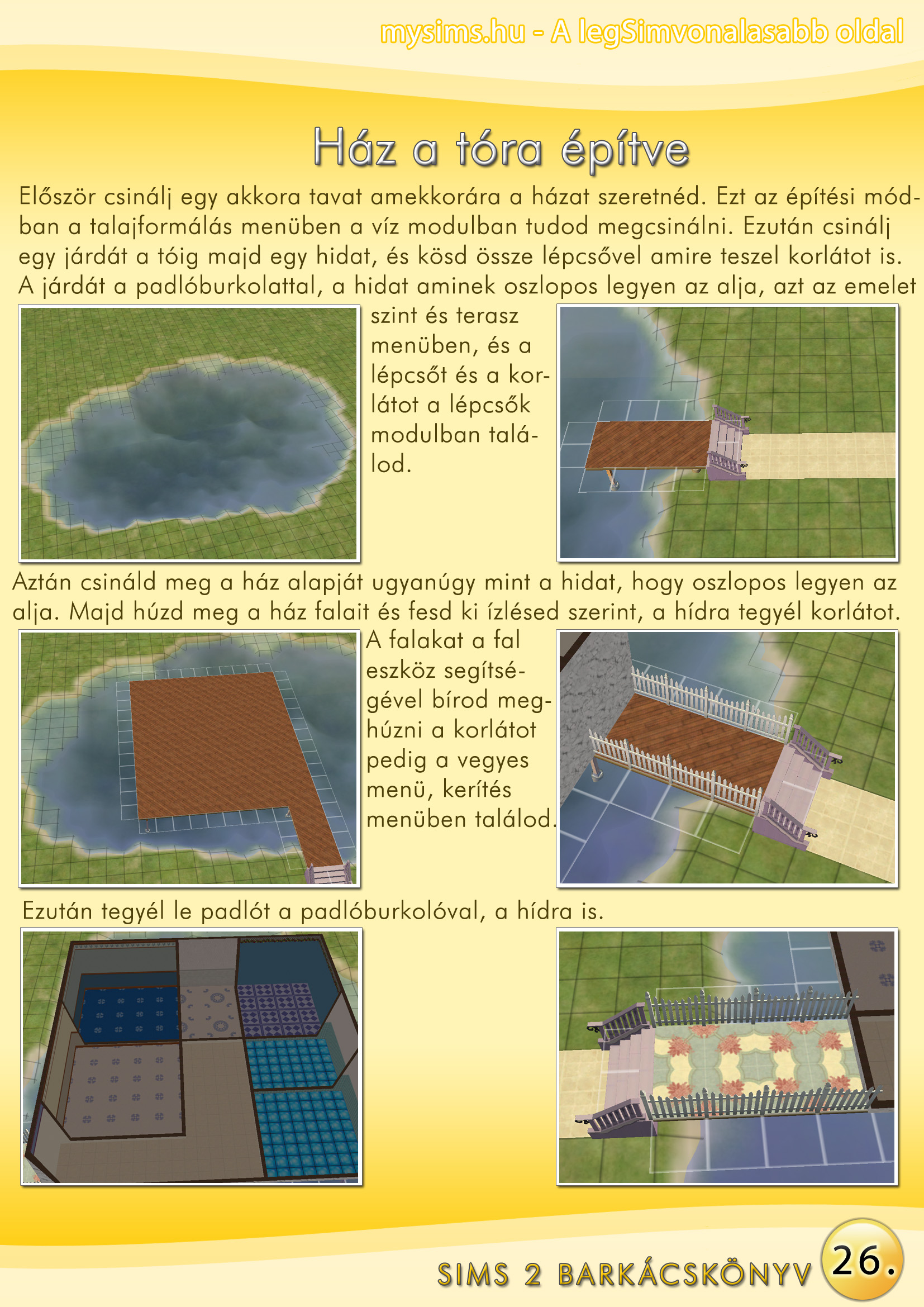 mysims.hu - A legSimvonalasabb oldal

Ház a tóra építve

Először csinálj egy akkora tavat amekkorára a házat szeretnéd. Ezt az építési módban a talajformálás menüben a víz modulban tudod megcsinálni. Ezután csinálj egy járdát a tóig majd egy hidat, és kösd össze lépcsővel amire teszel korlátot is. A járdát a padlóburkolattal, a hidat aminek oszlopos legyen az alja, azt az emelet szint és terasz menüben, és a lépcsőt és a korlátot a lépcsők modulban találod.

Aztán csináld meg a ház alapját ugyanúgy mint a hidat, hogy oszlopos legyen az alja. Majd húzd meg a ház falait és fesd ki ízlésed szerint, a hídra tegyél korlátot. A falakat a fal eszköz segítségével bírod meghúzni a korlátot pedig a vegyes menü, kerítés menüben találod.

Ezután tegyél le padlót a padlóburkolóval, a hídra is.

SIMS 2 BARKÁCSKÖNYV 26.